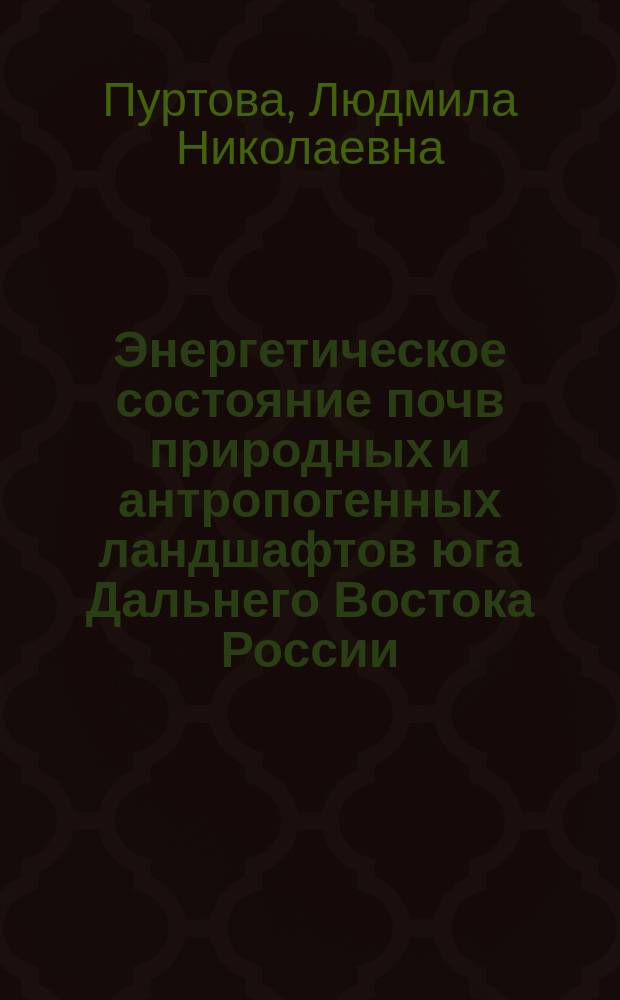 Пуртова, Людмила Николаевна

Энергетическое состояние почв природных и антропогенных ландшафтов юга Дальнего Востока России